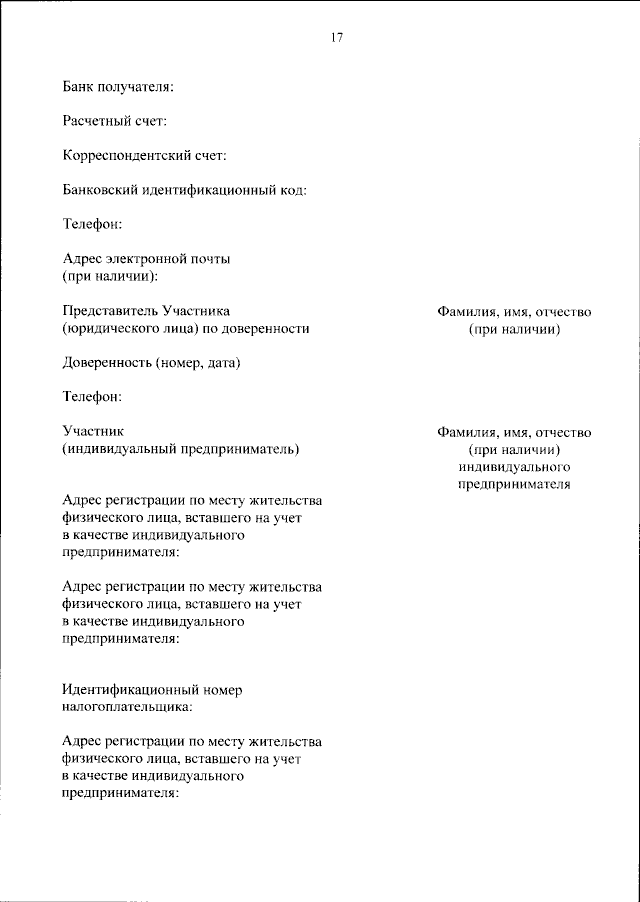 17

Банк получателя:

Расчетный счет:

Корреспондентский счет:

Банковский идентификационный код:

Телефон:

Адрес электронной почты (при наличии):

Представитель Участника (юридического лица) по доверенности

Фамилия, имя, отчество (при наличии)

Доверенность (номер, дата)

Телефон:

Участник (индивидуальный предприниматель)

Фамилия, имя, отчество (при наличии) индивидуального предпринимателя

Адрес регистрации по месту жительства физического лица, вставшего на учет в качестве индивидуального предпринимателя:

Адрес регистрации по месту жительства физического лица, вставшего на учет в качестве индивидуального предпринимателя:

Идентификационный номер налогоплательщика:

Адрес регистрации по месту жительства физического лица, вставшего на учет в качестве индивидуального предпринимателя: